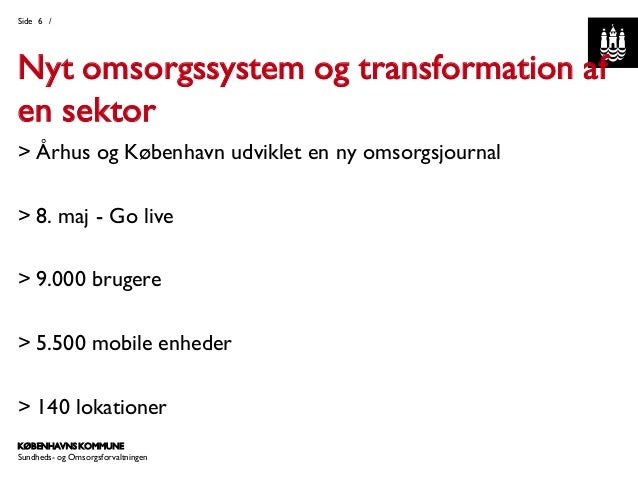 Side 6 /

Nyt omsorgssystem og transformation af en sektor

> Århus og København udviklet en ny omsorgsjournal

> 8. maj - Go live

> 9.000 brugere

> 5.500 mobile enheder

> 140 lokationer

KØBENHAVNS KOMMUNE
Sundheds- og Omsorgsforvaltningen